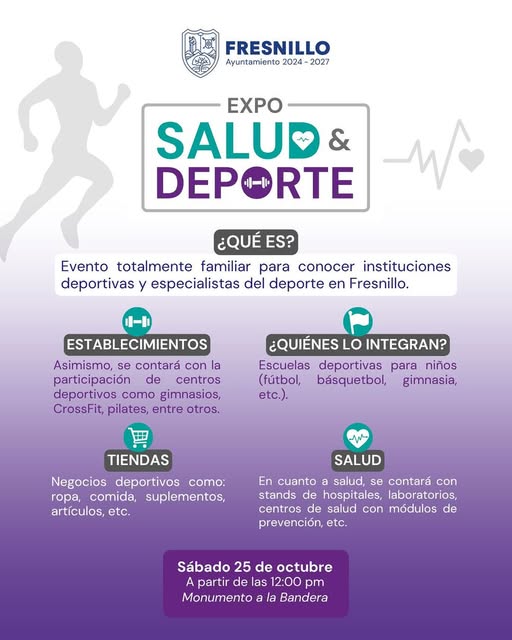 FRESNILLO
Ayuntamiento 2024 - 2027

EXPO
SALUD &
DEPORTE

¿QUÉ ES?

Evento totalmente familiar para conocer instituciones deportivas y especialistas del deporte en Fresnillo.

ESTABLECIMIENTOS

Asimismo, se contará con la participación de centros deportivos como gimnasios, CrossFit, pilates, entre otros.

TIENDAS

Negocios deportivos como: ropa, comida, suplementos, artículos, etc.

¿QUIÉNES LO INTEGRAN?

Escuelas deportivas para niños (fútbol, básquetbol, gimnasia, etc.).

SALUD

En cuanto a salud, se contará con stands de hospitales, laboratorios, centros de salud con módulos de prevención, etc.

Sábado 25 de octubre
A partir de las 12:00 pm
Monumento a la Bandera